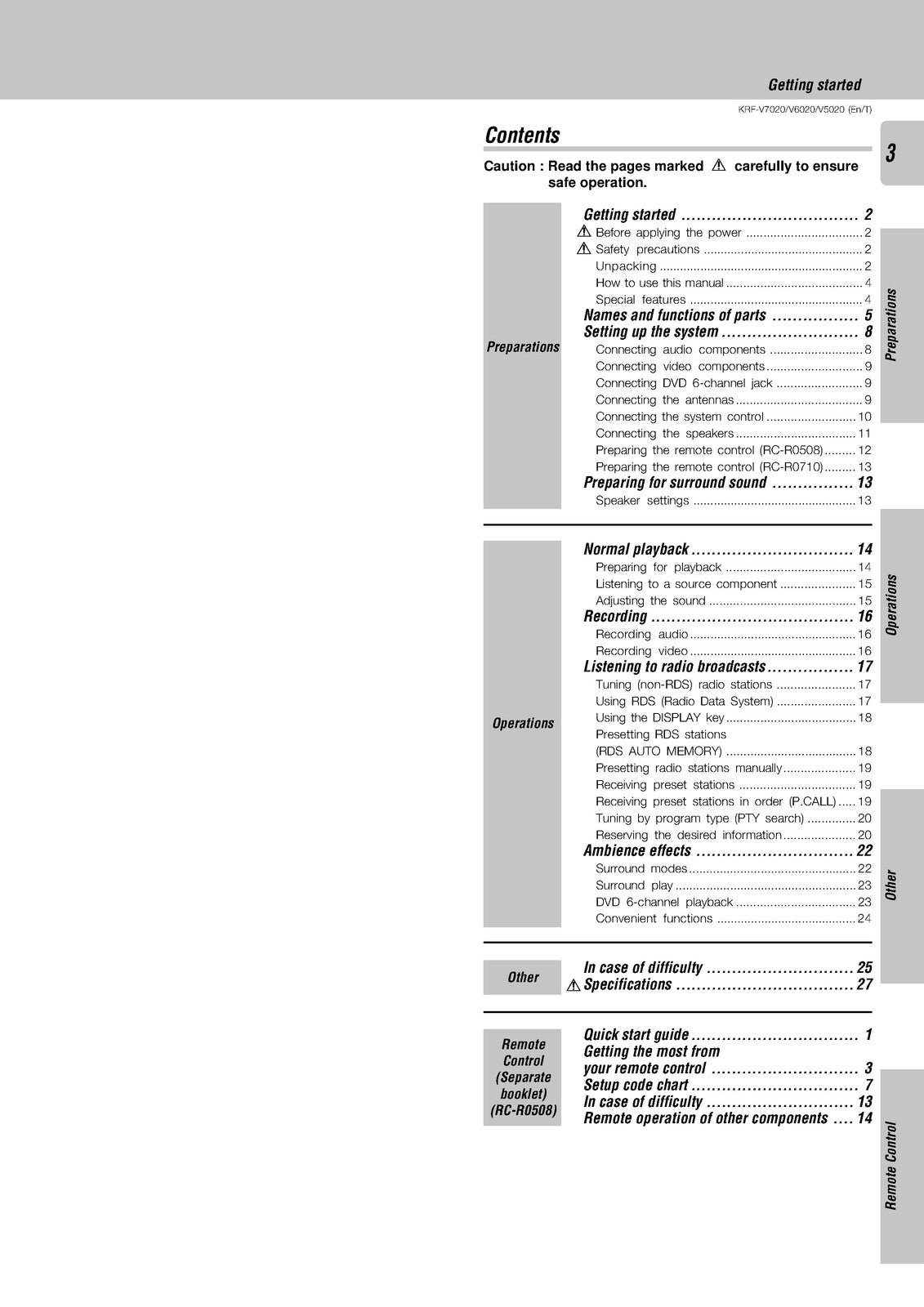 Getting started

KRF-V7020/V6020/V5020 (En/T)

3

Contents

Caution : Read the pages marked ⚠ carefully to ensure safe operation.

Preparations

Getting started 2
⚠ Before applying the power 2
⚠ Safety precautions 2
Unpacking 2
How to use this manual 4
Special features 4
Names and functions of parts 5
Setting up the system 8
Connecting audio components 8
Connecting video components 9
Connecting DVD 6-channel jack 9
Connecting the antennas 9
Connecting the system control 10
Connecting the speakers 11
Preparing the remote control (RC-R0508) 12
Preparing the remote control (RC-R0710) 13
Preparing for surround sound 13
Speaker settings 13

Operations

Normal playback 14
Preparing for playback 14
Listening to a source component 15
Adjusting the sound 15
Recording 16
Recording audio 16
Recording video 16
Listening to radio broadcasts 17
Tuning (non-RDS) radio stations 17
Using RDS (Radio Data System) 17
Using the DISPLAY key 18
Presetting RDS stations
(RDS AUTO MEMORY) 18
Presetting radio stations manually 19
Receiving preset stations 19
Receiving preset stations in order (P.CALL) 19
Tuning by program type (PTY search) 20
Reserving the desired information 20
Ambience effects 22
Surround modes 22
Surround play 23
DVD 6-channel playback 23
Convenient functions 24

Other

In case of difficulty 25
⚠ Specifications 27

Remote Control (Separate booklet) (RC-R0508)

Quick start guide 1
Getting the most from
your remote control 3
Setup code chart 7
In case of difficulty 13
Remote operation of other components 14

Preparations

Operations

Other

Remote Control